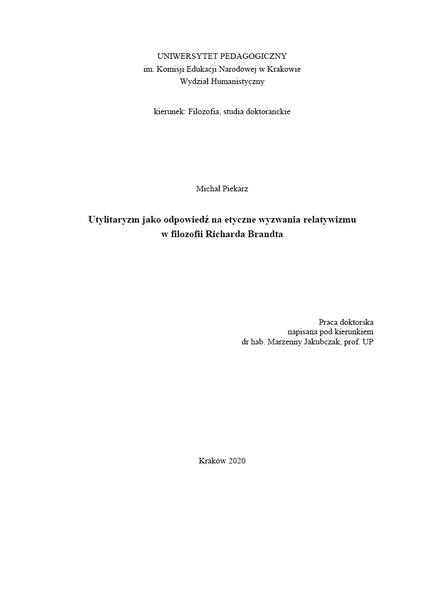 UNIWERSYTET PEDAGOGICZNY
im. Komisji Edukacji Narodowej w Krakowie
Wydział Humanistyczny

kierunek: Filozofia, studia doktoranckie

Michał Piekarz

Utylitaryzm jako odpowiedź na etyczne wyzwania relatywizmu
w filozofii Richarda Brandta

Praca doktorska
napisana pod kierunkiem
dr hab. Marzenny Jakubczak, prof. UP

Kraków 2020